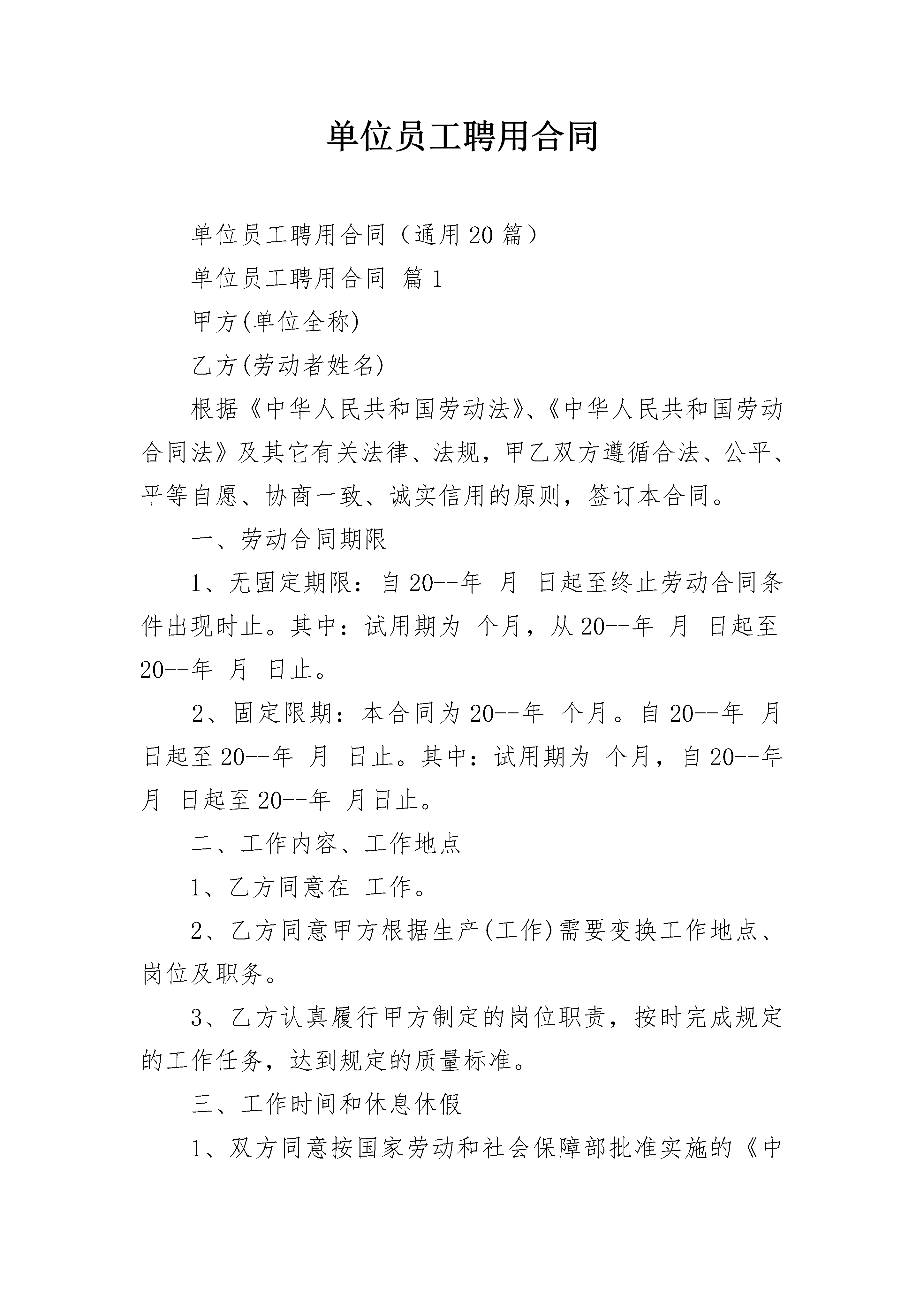 单位员工聘用合同

单位员工聘用合同（通用20篇）

单位员工聘用合同 篇1

甲方(单位全称)

乙方(劳动者姓名)

根据《中华人民共和国劳动法》、《中华人民共和国劳动合同法》及其它有关法律、法规，甲乙双方遵循合法、公平、平等自愿、协商一致、诚实信用的原则，签订本合同。

一、劳动合同期限

1、无固定期限：自20--年 月 日起至终止劳动合同条件出现时止。其中：试用期为 个月，从20--年 月 日起至20--年 月 日止。

2、固定限期：本合同为20--年 个月。自20--年 月 日起至20--年 月 日止。其中：试用期为 个月，自20--年 月 日起至20--年 月日止。

二、工作内容、工作地点

1、乙方同意在 工作。

2、乙方同意甲方根据生产(工作)需要变换工作地点、岗位及职务。

3、乙方认真履行甲方制定的岗位职责，按时完成规定的工作任务，达到规定的质量标准。

三、工作时间和休息休假

1、双方同意按国家劳动和社会保障部批准实施的《中